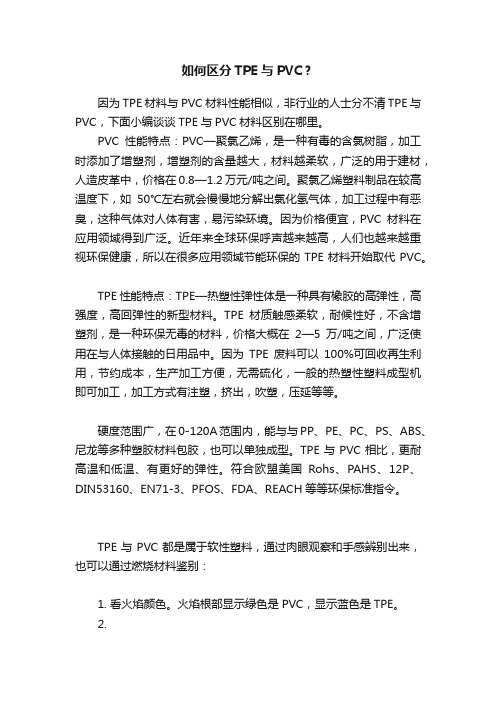 如何区分 TPE 与 PVC？

因为 TPE 材料与 PVC 材料性能相似，非行业的人士分不清 TPE 与 PVC，下面小编谈谈 TPE 与 PVC 材料区别在哪里。

PVC 性能特点：PVC—聚氯乙烯，是一种有毒的含氯树脂，加工时添加了增塑剂，增塑剂的含量越大，材料越柔软，广泛的用于建材，人造皮革中，价格在 0.8—1.2 万元/吨之间。聚氯乙烯塑料制品在较高温度下，如 50°C左右就会慢慢地分解出氯化氢气体，加工过程中有恶臭，这种气体对人体有害，易污染环境。因为价格便宜，PVC 材料在应用领域得到广泛。近年来全球环保呼声越来越高，人们也越来越重视环保健康，所以在很多应用领域节能环保的 TPE 材料开始取代 PVC。

TPE 性能特点：TPE—热塑性弹性体是一种具有橡胶的高弹性，高强度，高回弹性的新型材料。TPE 材质触感柔软，耐候性好，不含增塑剂，是一种环保无毒的材料，价格大概在 2—5 万/吨之间，广泛使用在与人体接触的日用品中。因为 TPE 废料可以 100%可回收再生利用，节约成本，生产加工方便，无需硫化，一般的热塑性塑料成型机即可加工，加工方式有注塑，挤出，吹塑，压延等等。

硬度范围广，在 0-120A 范围内，能与与 PP、PE、PC、PS、ABS、尼龙等多种塑胶材料包胶，也可以单独成型。TPE 与 PVC 相比，更耐高温和低温、有更好的弹性。符合欧盟美国 Rohs、PAHS、12P、DIN53160、EN71-3、PFOS、FDA、REACH 等等环保标准指令。

TPE 与 PVC 都是属于软性塑料，通过肉眼观察和手感辨别出来，也可以通过燃烧材料鉴别：

1. 看火焰颜色。火焰根部显示绿色是 PVC，显示蓝色是 TPE。
2.